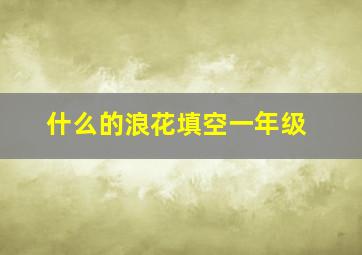 什么的浪花填空一年级